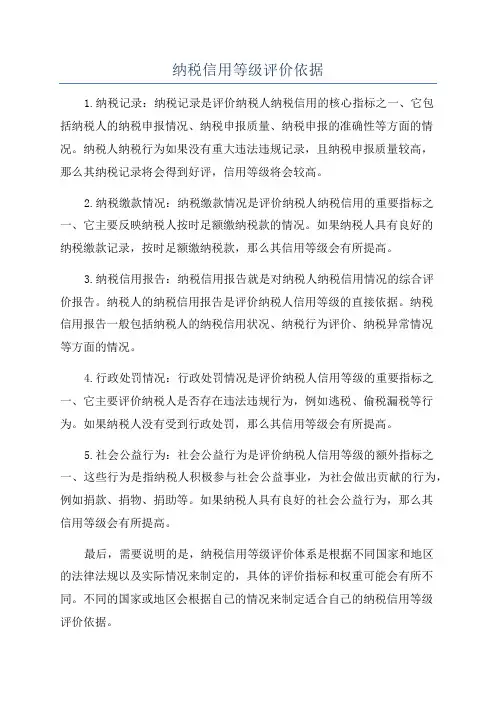 纳税信用等级评价依据

1.纳税记录：纳税记录是评价纳税人纳税信用的核心指标之一、它包括纳税人的纳税申报情况、纳税申报质量、纳税申报的准确性等方面的情况。纳税人纳税行为如果没有重大违法违规记录，且纳税申报质量较高，那么其纳税记录将会得到好评，信用等级将会较高。

2.纳税缴款情况：纳税缴款情况是评价纳税人纳税信用的重要指标之一、它主要反映纳税人按时足额缴纳税款的情况。如果纳税人具有良好的纳税缴款记录，按时足额缴纳税款，那么其信用等级会有所提高。

3.纳税信用报告：纳税信用报告就是对纳税人纳税信用情况的综合评价报告。纳税人的纳税信用报告是评价纳税人信用等级的直接依据。纳税信用报告一般包括纳税人的纳税信用状况、纳税行为评价、纳税异常情况等方面的情况。

4.行政处罚情况：行政处罚情况是评价纳税人信用等级的重要指标之一、它主要评价纳税人是否存在违法违规行为，例如逃税、偷税漏税等行为。如果纳税人没有受到行政处罚，那么其信用等级会有所提高。

5.社会公益行为：社会公益行为是评价纳税人信用等级的额外指标之一、这些行为是指纳税人积极参与社会公益事业，为社会做出贡献的行为，例如捐款、捐物、捐助等。如果纳税人具有良好的社会公益行为，那么其信用等级会有所提高。

最后，需要说明的是，纳税信用等级评价体系是根据不同国家和地区的法律法规以及实际情况来制定的，具体的评价指标和权重可能会有所不同。不同的国家或地区会根据自己的情况来制定适合自己的纳税信用等级评价依据。